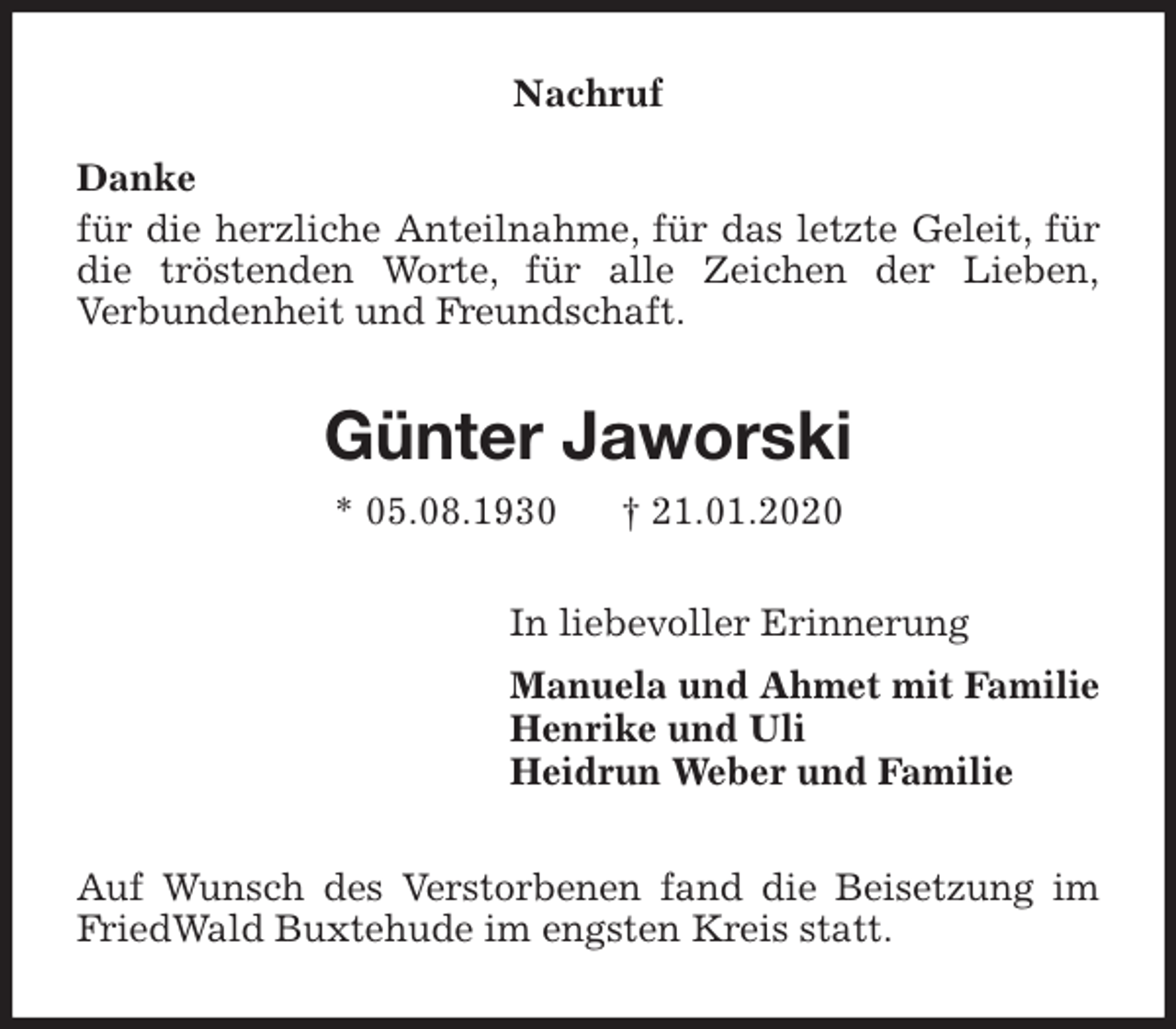 Nachruf

Danke
für die herzliche Anteilnahme, für das letzte Geleit, für die tröstenden Worte, für alle Zeichen der Lieben, Verbundenheit und Freundschaft.

Günter Jaworski

* 05.08.1930 † 21.01.2020

In liebevoller Erinnerung

Manuela und Ahmet mit Familie
Henrike und Uli
Heidrun Weber und Familie

Auf Wunsch des Verstorbenen fand die Beisetzung im FriedWald Buxtehude im engsten Kreis statt.